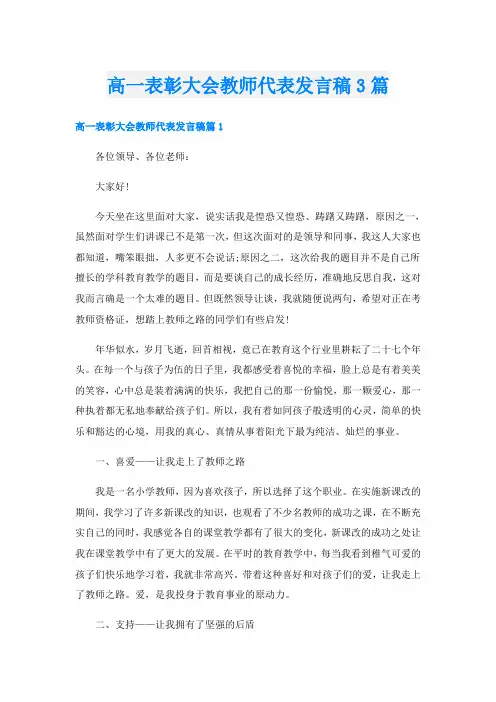 高一表彰大会教师代表发言稿3篇

高一表彰大会教师代表发言稿篇1

各位领导、各位老师：

大家好！

今天坐在这里面对大家，说实话我是惶恐又惶恐、踌躇又踌躇，原因之一，虽然面对学生们讲课已不是第一次，但这次面对的是领导和同事，我这人大家也都知道，嘴笨眼拙，人多更不会说话;原因之二，这次给我的题目并不是自己所擅长的学科教育教学的题目，而是要谈自己的成长经历，准确地反思自我，这对我而言确是一个太难的题目。但既然领导让谈，我就随便说两句，希望对正在考教师资格证，想踏上教师之路的同学们有些启发！

年华似水，岁月飞逝，回首相视，竟已在教育这个行业里耕耘了二十七个年头。在每一个与孩子为伍的日子里，我都感受着喜悦的幸福，脸上总是有着美美的笑容，心中总是装着满满的快乐，我把自己的那一份愉悦，那一颗爱心，那一种执着都无私地奉献给孩子们。所以，我有着如同孩子般透明的心灵，简单的快乐和豁达的心境，用我的真心、真情从事着阳光下最为纯洁、灿烂的事业。

一、喜爱——让我走上了教师之路

我是一名小学教师，因为喜欢孩子，所以选择了这个职业。在实施新课改的期间，我学习了许多新课改的知识，也观看了不少名教师的成功之课，在不断充实自己的同时，我感觉各自的课堂教学都有了很大的变化，新课改的成功之处让我在课堂教学中有了更大的发展。在平时的教育教学中，每当我看到稚气可爱的孩子们快乐地学习着，我就非常高兴，带着这种喜好和对孩子们的爱，让我走上了教师之路。爱，是我投身于教育事业的原动力。

二、支持——让我拥有了坚强的后盾